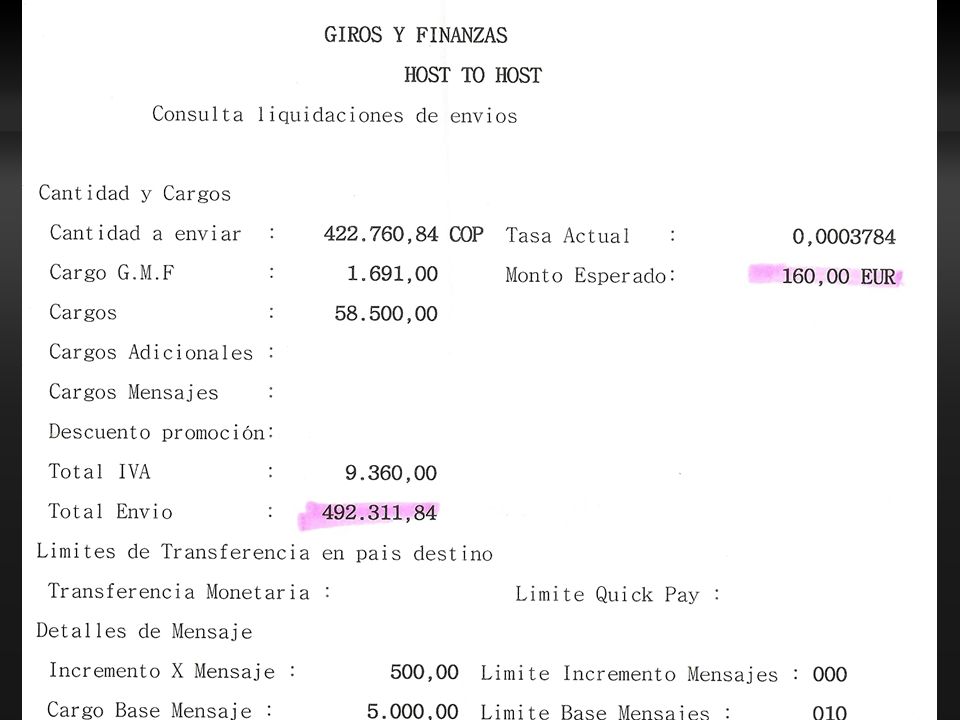 GIROS Y FINANZAS
HOST TO HOST
Consulta liquidaciones de envios

Cantidad y Cargos
Cantidad a enviar : 422.760,84 COP Tasa Actual : 0,0003784
Cargo G.M.F : 1.691,00 Monto Esperado: 160,00 EUR
Cargos : 58.500,00
Cargos Adicionales :
Cargos Mensajes :
Descuento promoción:
Total IVA : 9.360,00
Total Envio : 492.311,84
Limites de Transferencia en pais destino
Transferencia Monetaria : Limite Quick Pay :
Detalles de Mensaje
Incremento X Mensaje : 500,00 Limite Incremento Mensajes : 000
Cargo Base Mensaje : 5.000,00 Limite Base Mensajes : 010